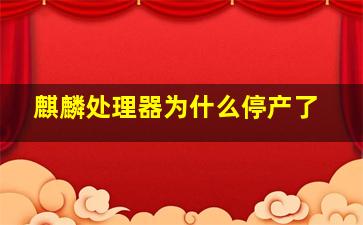 麒麟处理器为什么停产了